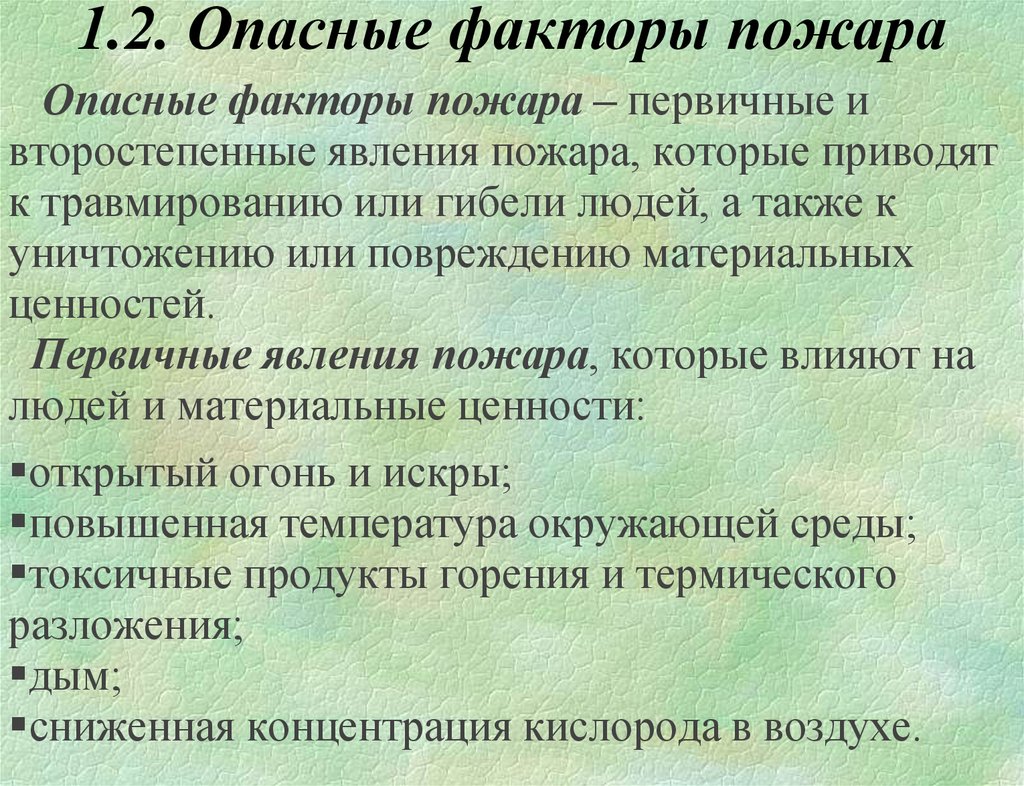 1.2. Опасные факторы пожара

Опасные факторы пожара – первичные и второстепенные явления пожара, которые приводят к травмированию или гибели людей, а также к уничтожению или повреждению материальных ценностей.

Первичные явления пожара, которые влияют на людей и материальные ценности:

▪открытый огонь и искры;
▪повышенная температура окружающей среды;
▪токсичные продукты горения и термического разложения;
▪дым;
▪сниженная концентрация кислорода в воздухе.